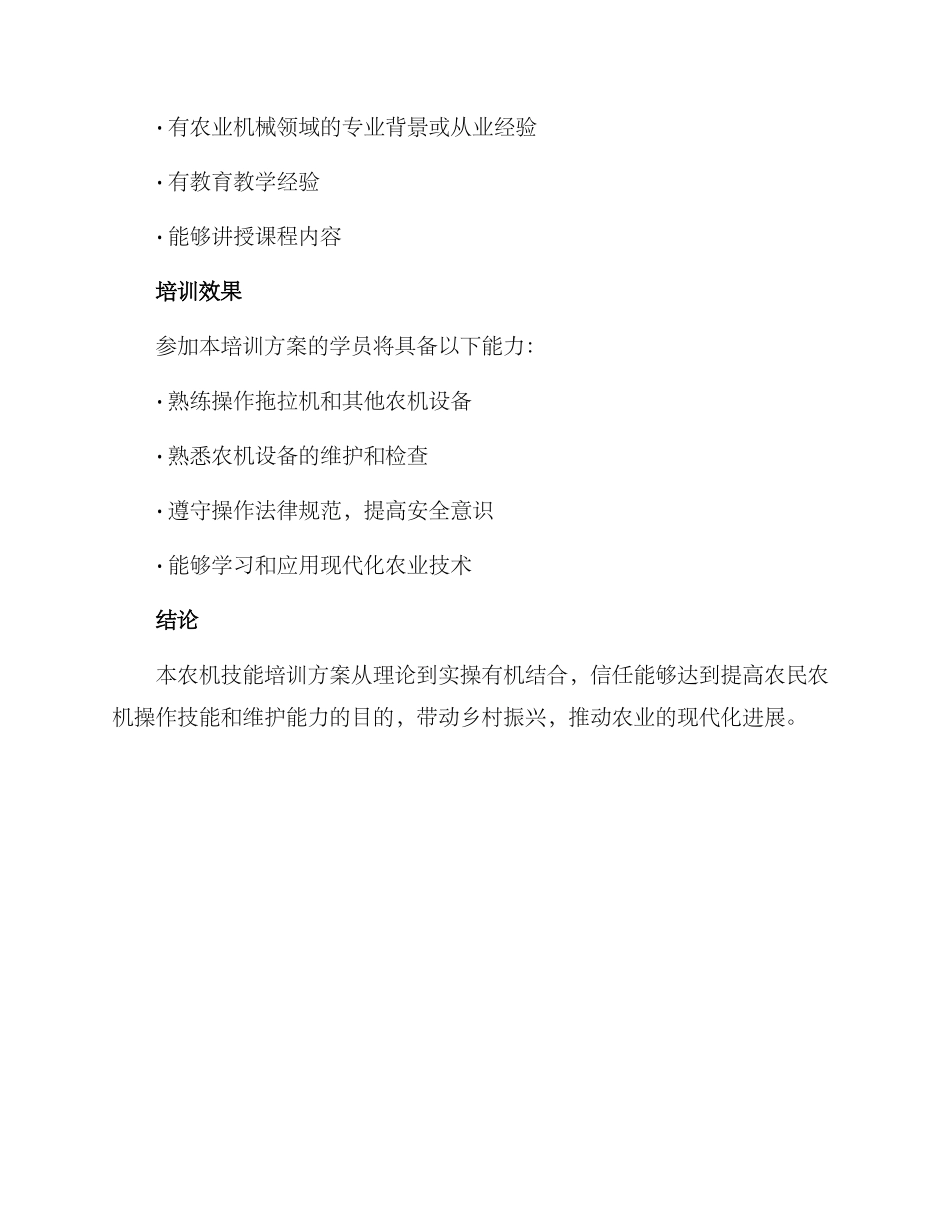 · 有农业机械领域的专业背景或从业经验

· 有教育教学经验

· 能够讲授课程内容

培训效果

参加本培训方案的学员将具备以下能力：

· 熟练操作拖拉机和其他农机设备

· 熟悉农机设备的维护和检查

· 遵守操作法律规范，提高安全意识

· 能够学习和应用现代化农业技术

结论

本农机技能培训方案从理论到实操有机结合，信任能够达到提高农民农机操作技能和维护能力的目的，带动乡村振兴，推动农业的现代化进展。